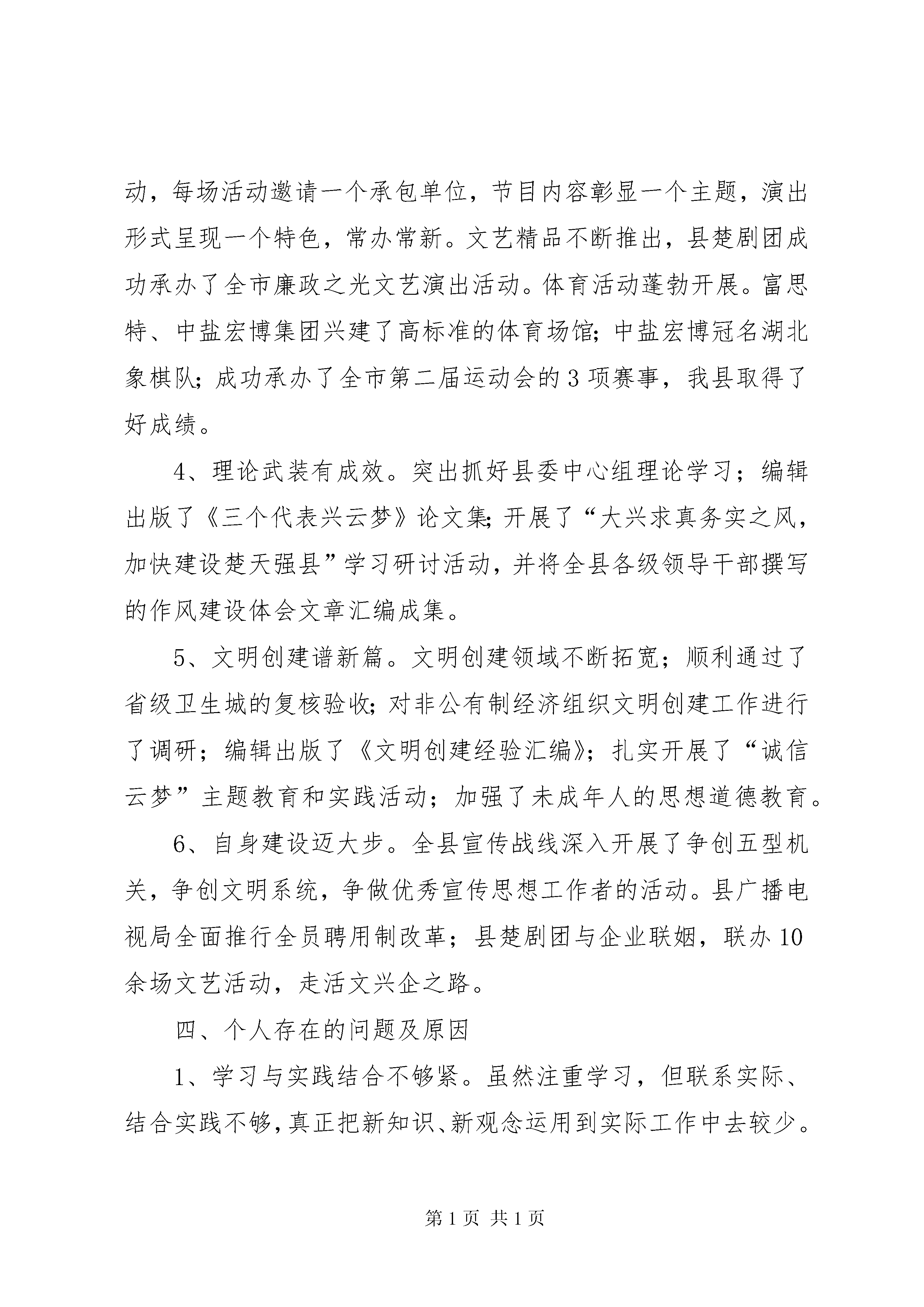 动，每场活动邀请一个承包单位，节目内容彰显一个主题，演出形式呈现一个特色，常办常新。文艺精品不断推出，县楚剧团成功承办了全市廉政之光文艺演出活动。体育活动蓬勃开展。富思特、中盐宏博集团兴建了高标准的体育场馆；中盐宏博冠名湖北象棋队；成功承办了全市第二届运动会的3项赛事，我县取得了好成绩。

4、理论武装有成效。突出抓好县委中心组理论学习；编辑出版了《三个代表兴云梦》论文集；开展了“大兴求真务实之风，加快建设楚天强县”学习研讨活动，并将全县各级领导干部撰写的作风建设体会文章汇编成集。

5、文明创建谱新篇。文明创建领域不断拓宽；顺利通过了省级卫生城的复核验收；对非公有制经济组织文明创建工作进行了调研；编辑出版了《文明创建经验汇编》；扎实开展了“诚信云梦”主题教育和实践活动；加强了未成年人的思想道德教育。

6、自身建设迈大步。全县宣传战线深入开展了争创五型机关，争创文明系统，争做优秀宣传思想工作者的活动。县广播电视局全面推行全员聘用制改革；县楚剧团与企业联姻，联办10余场文艺活动，走活文兴企之路。

四、个人存在的问题及原因

1、学习与实践结合不够紧。虽然注重学习，但联系实际、结合实践不够，真正把新知识、新观念运用到实际工作中去较少。

第1页 共1页